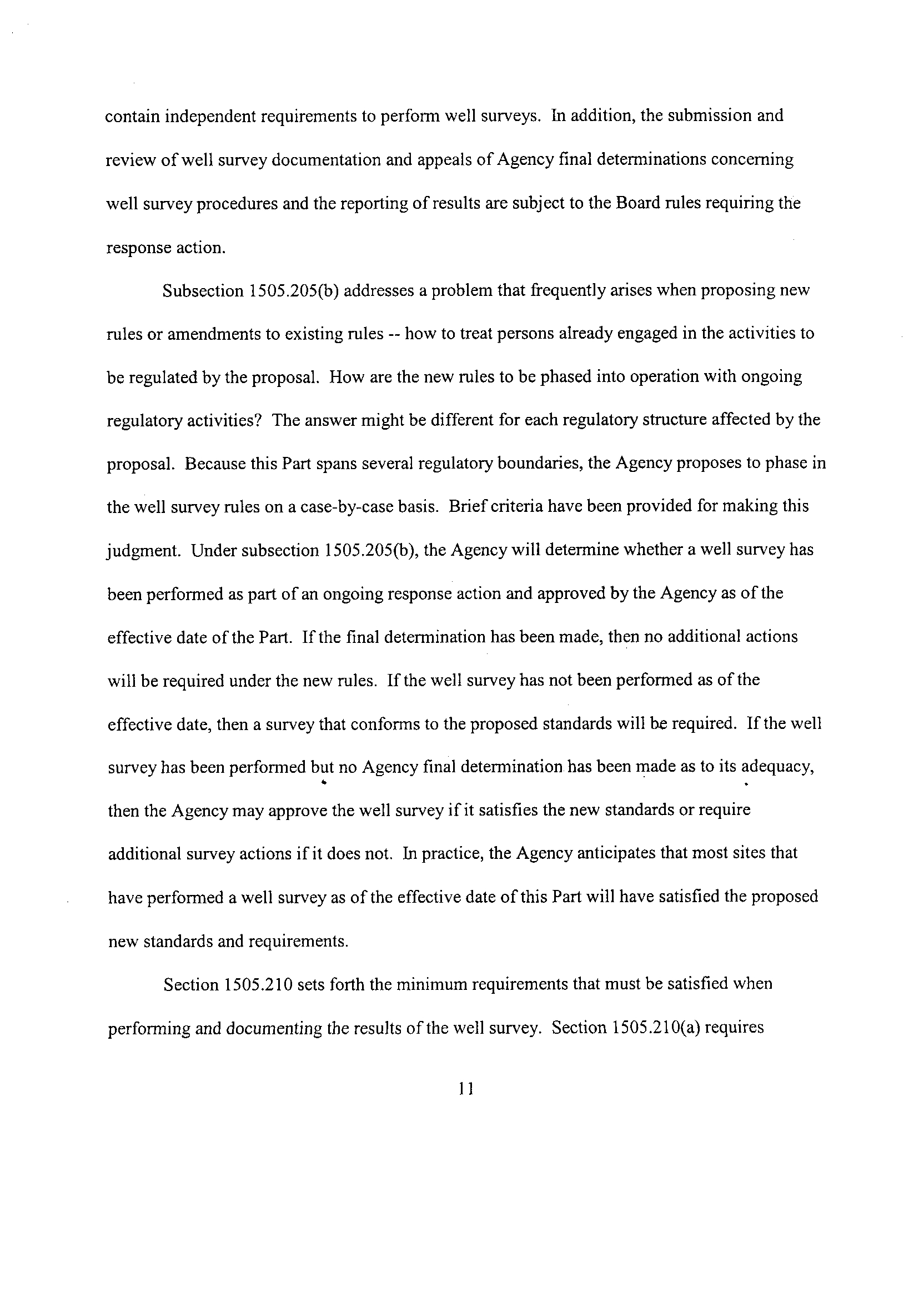 contain independent requirements to perform well surveys. In addition, the submission and review of well survey documentation and appeals of Agency final determinations concerning well survey procedures and the reporting of results are subject to the Board rules requiring the response action.

Subsection 1505.205(b) addresses a problem that frequently arises when proposing new rules or amendments to existing rules -- how to treat persons already engaged in the activities to be regulated by the proposal. How are the new rules to be phased into operation with ongoing regulatory activities? The answer might be different for each regulatory structure affected by the proposal. Because this Part spans several regulatory boundaries, the Agency proposes to phase in the well survey rules on a case-by-case basis. Brief criteria have been provided for making this judgment. Under subsection 1505.205(b), the Agency will determine whether a well survey has been performed as part of an ongoing response action and approved by the Agency as of the effective date of the Part. If the final determination has been made, then no additional actions will be required under the new rules. If the well survey has not been performed as of the effective date, then a survey that conforms to the proposed standards will be required. If the well survey has been performed but no Agency final determination has been made as to its adequacy, then the Agency may approve the well survey if it satisfies the new standards or require additional survey actions if it does not. In practice, the Agency anticipates that most sites that have performed a well survey as of the effective date of this Part will have satisfied the proposed new standards and requirements.

Section 1505.210 sets forth the minimum requirements that must be satisfied when performing and documenting the results of the well survey. Section 1505.210(a) requires

11